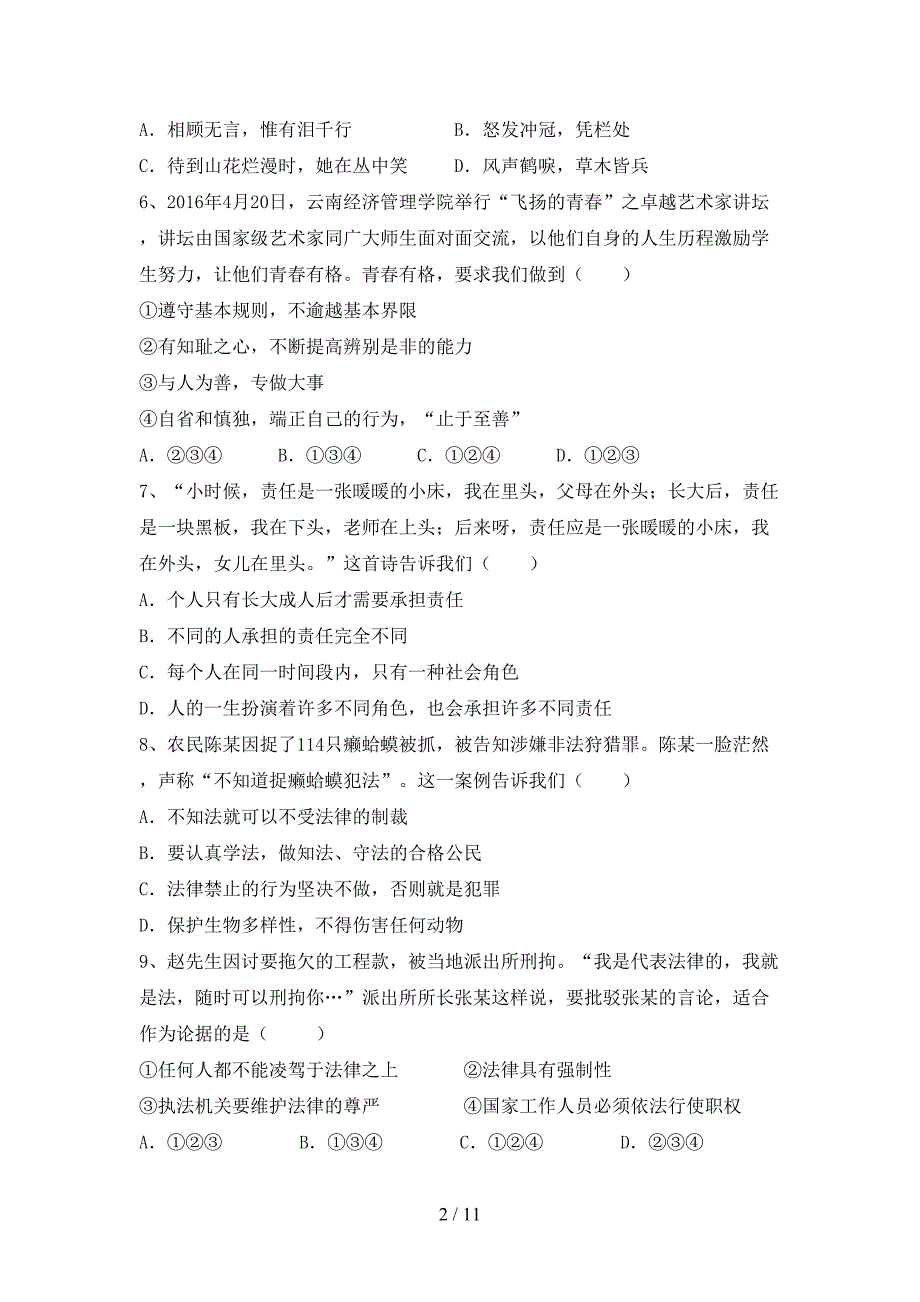 A．相顾无言，惟有泪千行　　　　B．怒发冲冠，凭栏处

C．待到山花烂漫时，她在丛中笑　　D．风声鹤唳，草木皆兵

6、2016年4月20日，云南经济管理学院举行“飞扬的青春”之卓越艺术家讲坛，讲坛由国家级艺术家同广大师生面对面交流，以他们自身的人生历程激励学生努力，让他们青春有格。青春有格，要求我们做到（　　）

①遵守基本规则，不逾越基本界限

②有知耻之心，不断提高辨别是非的能力

③与人为善，专做大事

④自省和慎独，端正自己的行为，“止于至善”

A．②③④　　B．①③④　　C．①②④　　D．①②③

7、“小时候，责任是一张暖暖的小床，我在里头，父母在外头；长大后，责任是一块黑板，我在下头，老师在上头；后来呀，责任应是一张暖暖的小床，我在外头，女儿在里头。”这首诗告诉我们（　　）

A．个人只有长大成人后才需要承担责任

B．不同的人承担的责任完全不同

C．每个人在同一时间段内，只有一种社会角色

D．人的一生扮演着许多不同角色，也会承担许多不同责任

8、农民陈某因捉了114只癞蛤蟆被抓，被告知涉嫌非法狩猎罪。陈某一脸茫然，声称“不知道捉癞蛤蟆犯法”。这一案例告诉我们（　　）

A．不知法就可以不受法律的制裁

B．要认真学法，做知法、守法的合格公民

C．法律禁止的行为坚决不做，否则就是犯罪

D．保护生物多样性，不得伤害任何动物

9、赵先生因讨要拖欠的工程款，被当地派出所刑拘。“我是代表法律的，我就是法，随时可以刑拘你…”派出所所长张某这样说，要批驳张某的言论，适合作为论据的是（　　）

①任何人都不能凌驾于法律之上　　②法律具有强制性

③执法机关要维护法律的尊严　　④国家工作人员必须依法行使职权

A．①②③　　B．①③④　　C．①②④　　D．②③④

2 / 11